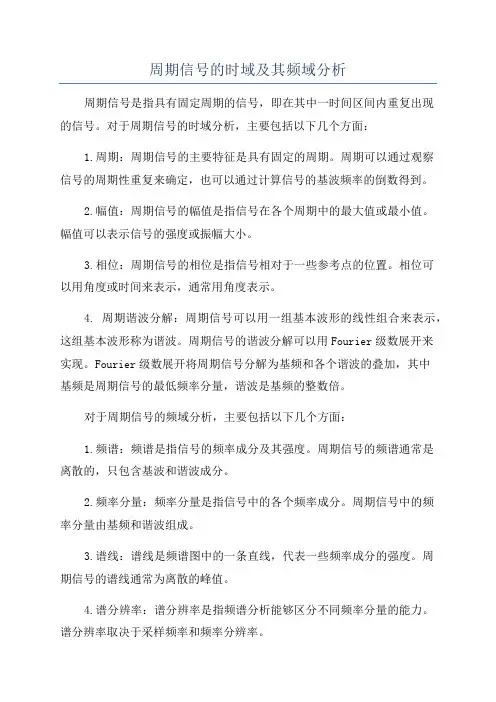 周期信号的时域及其频域分析

周期信号是指具有固定周期的信号，即在其中一时间区间内重复出现的信号。对于周期信号的时域分析，主要包括以下几个方面：

1.周期：周期信号的主要特征是具有固定的周期。周期可以通过观察信号的周期性重复来确定，也可以通过计算信号的基波频率的倒数得到。

2.幅值：周期信号的幅值是指信号在各个周期中的最大值或最小值。幅值可以表示信号的强度或振幅大小。

3.相位：周期信号的相位是指信号相对于一些参考点的位置。相位可以用角度或时间来表示，通常用角度表示。

4. 周期谐波分解：周期信号可以用一组基本波形的线性组合来表示，这组基本波形称为谐波。周期信号的谐波分解可以用Fourier级数展开来实现。Fourier级数展开将周期信号分解为基频和各个谐波的叠加，其中基频是周期信号的最低频率分量，谐波是基频的整数倍。

对于周期信号的频域分析，主要包括以下几个方面：

1.频谱：频谱是指信号的频率成分及其强度。周期信号的频谱通常是离散的，只包含基波和谐波成分。

2.频率分量：频率分量是指信号中的各个频率成分。周期信号中的频率分量由基频和谐波组成。

3.谱线：谱线是频谱图中的一条直线，代表一些频率成分的强度。周期信号的谱线通常为离散的峰值。

4.谱分辨率：谱分辨率是指频谱分析能够区分不同频率分量的能力。谱分辨率取决于采样频率和频率分辨率。